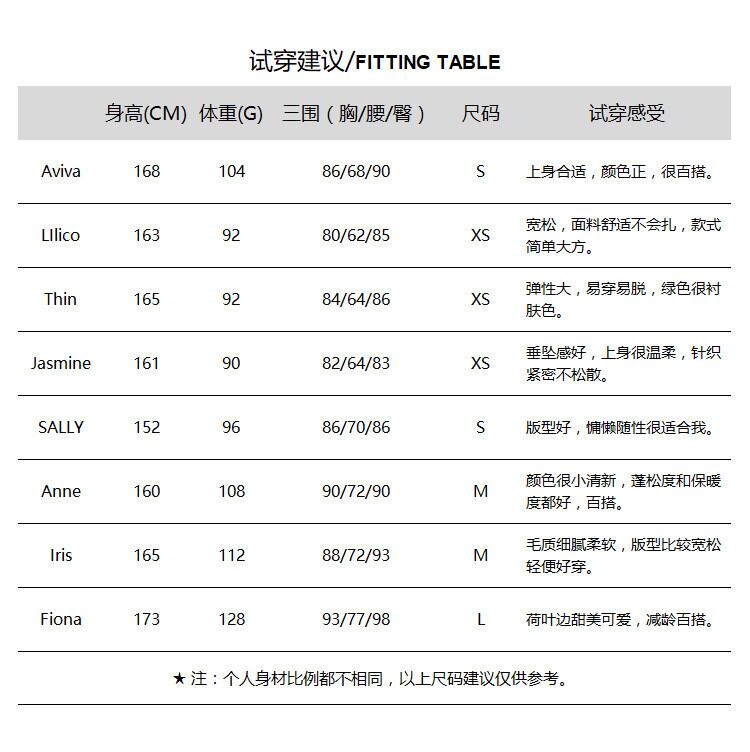 试穿建议/FITTING TABLE

|  | 身高(CM) | 体重(G) | 三围（胸/腰/臀） | 尺码 | 试穿感受 |
|---|---|---|---|---|---|
| Aviva | 168 | 104 | 86/68/90 | S | 上身合适，颜色正，很百搭。 |
| LIlico | 163 | 92 | 80/62/85 | XS | 宽松，面料舒适不会扎，款式简单大方。 |
| Thin | 165 | 92 | 84/64/86 | XS | 弹性大，易穿易脱，绿色很衬肤色。 |
| Jasmine | 161 | 90 | 82/64/83 | XS | 垂坠感好，上身很温柔，针织紧密不松散。 |
| SALLY | 152 | 96 | 86/70/86 | S | 版型好，慵懒随性很适合我。 |
| Anne | 160 | 108 | 90/72/90 | M | 颜色很小清新，蓬松度和保暖度都好，百搭。 |
| Iris | 165 | 112 | 88/72/93 | M | 毛质细腻柔软，版型比较宽松轻便好穿。 |
| Fiona | 173 | 128 | 93/77/98 | L | 荷叶边甜美可爱，减龄百搭。 |

★ 注：个人身材比例都不相同，以上尺码建议仅供参考。